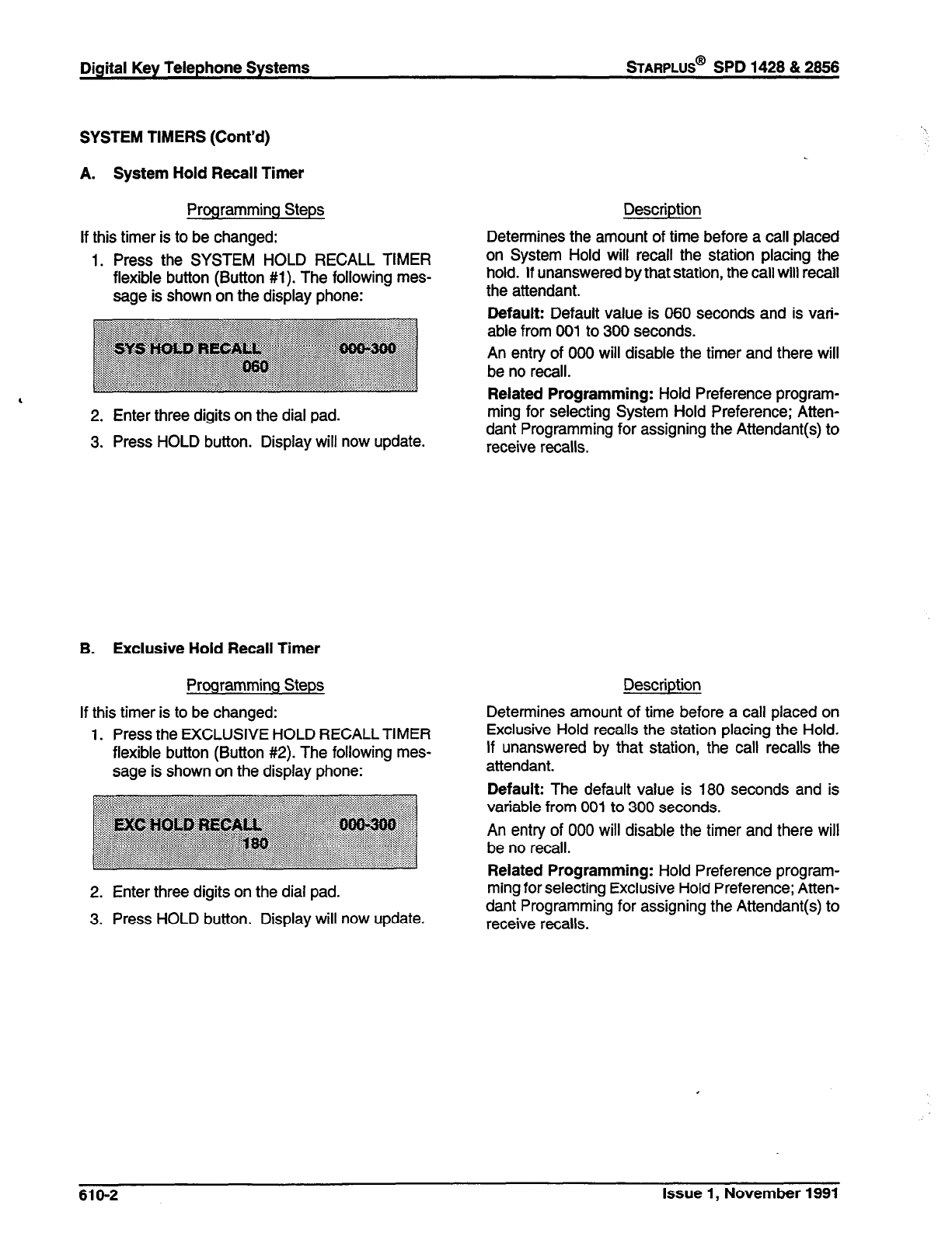 Digital Key Telephone Systems

STARPLUS® SPD 1428 & 2856

SYSTEM TIMERS (Cont'd)

A. System Hold Recall Timer

Programming Steps

If this timer is to be changed:

1. Press the SYSTEM HOLD RECALL TIMER flexible button (Button #1). The following message is shown on the display phone:

SYS HOLD RECALL 000-300
060

2. Enter three digits on the dial pad.

3. Press HOLD button. Display will now update.

Description

Determines the amount of time before a call placed on System Hold will recall the station placing the hold. If unanswered by that station, the call will recall the attendant.

Default: Default value is 060 seconds and is variable from 001 to 300 seconds.

An entry of 000 will disable the timer and there will be no recall.

Related Programming: Hold Preference programming for selecting System Hold Preference; Attendant Programming for assigning the Attendant(s) to receive recalls.

B. Exclusive Hold Recall Timer

Programming Steps

If this timer is to be changed:

1. Press the EXCLUSIVE HOLD RECALL TIMER flexible button (Button #2). The following message is shown on the display phone:

EXC HOLD RECALL 000-300
180

2. Enter three digits on the dial pad.

3. Press HOLD button. Display will now update.

Description

Determines amount of time before a call placed on Exclusive Hold recalls the station placing the Hold. If unanswered by that station, the call recalls the attendant.

Default: The default value is 180 seconds and is variable from 001 to 300 seconds.

An entry of 000 will disable the timer and there will be no recall.

Related Programming: Hold Preference programming for selecting Exclusive Hold Preference; Attendant Programming for assigning the Attendant(s) to receive recalls.

610-2

Issue 1, November 1991